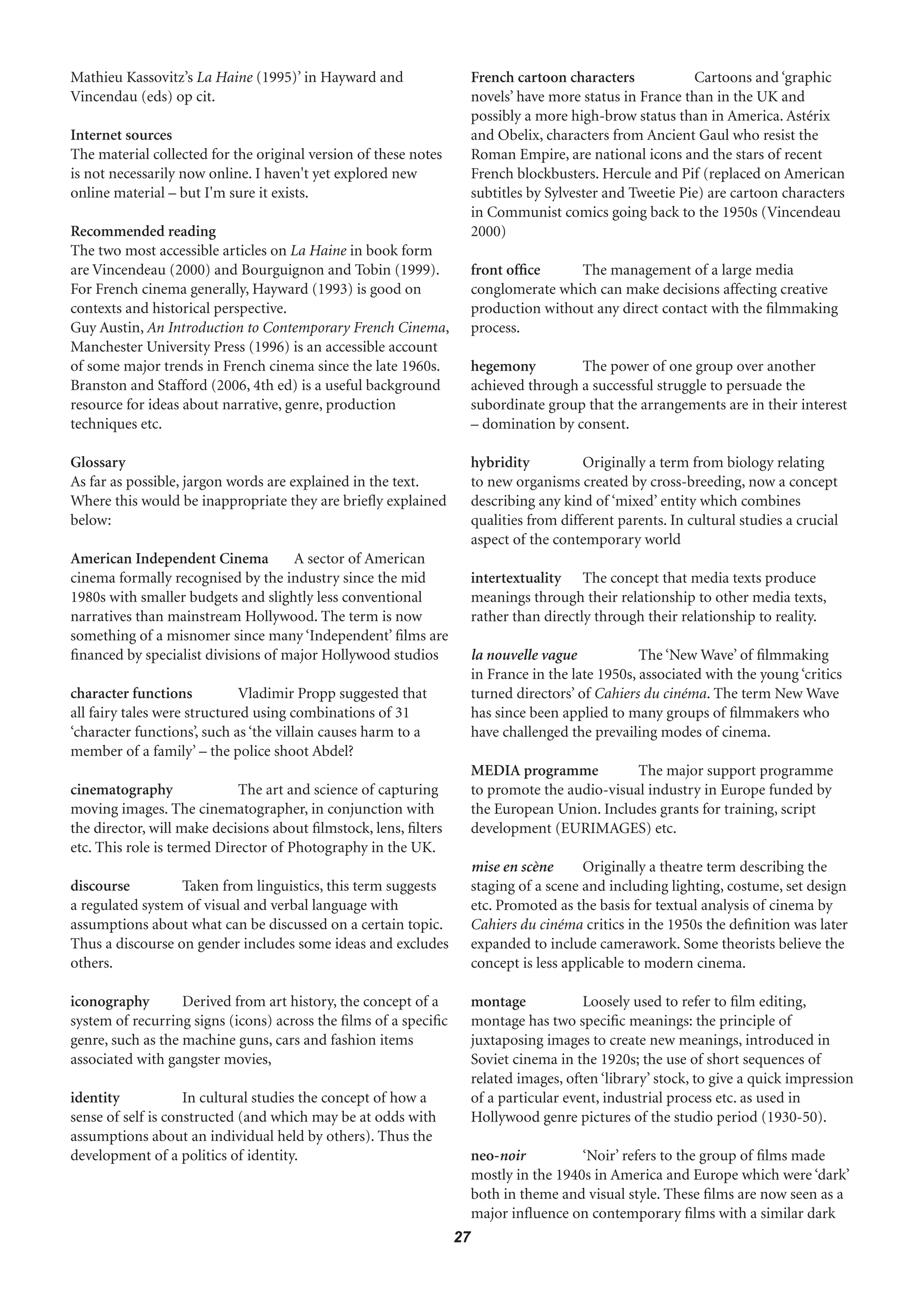 Mathieu Kassovitz's La Haine (1995)' in Hayward and Vincendau (eds) op cit.

Internet sources
The material collected for the original version of these notes is not necessarily now online. I haven't yet explored new online material – but I'm sure it exists.

Recommended reading
The two most accessible articles on La Haine in book form are Vincendeau (2000) and Bourguignon and Tobin (1999). For French cinema generally, Hayward (1993) is good on contexts and historical perspective.
Guy Austin, An Introduction to Contemporary French Cinema, Manchester University Press (1996) is an accessible account of some major trends in French cinema since the late 1960s. Branston and Stafford (2006, 4th ed) is a useful background resource for ideas about narrative, genre, production techniques etc.

Glossary
As far as possible, jargon words are explained in the text. Where this would be inappropriate they are briefly explained below:

American Independent Cinema A sector of American cinema formally recognised by the industry since the mid 1980s with smaller budgets and slightly less conventional narratives than mainstream Hollywood. The term is now something of a misnomer since many 'Independent' films are financed by specialist divisions of major Hollywood studios

character functions Vladimir Propp suggested that all fairy tales were structured using combinations of 31 'character functions', such as 'the villain causes harm to a member of a family' – the police shoot Abdel?

cinematography The art and science of capturing moving images. The cinematographer, in conjunction with the director, will make decisions about filmstock, lens, filters etc. This role is termed Director of Photography in the UK.

discourse Taken from linguistics, this term suggests a regulated system of visual and verbal language with assumptions about what can be discussed on a certain topic. Thus a discourse on gender includes some ideas and excludes others.

iconography Derived from art history, the concept of a system of recurring signs (icons) across the films of a specific genre, such as the machine guns, cars and fashion items associated with gangster movies,

identity In cultural studies the concept of how a sense of self is constructed (and which may be at odds with assumptions about an individual held by others). Thus the development of a politics of identity.

French cartoon characters Cartoons and 'graphic novels' have more status in France than in the UK and possibly a more high-brow status than in America. Astérix and Obelix, characters from Ancient Gaul who resist the Roman Empire, are national icons and the stars of recent French blockbusters. Hercule and Pif (replaced on American subtitles by Sylvester and Tweetie Pie) are cartoon characters in Communist comics going back to the 1950s (Vincendeau 2000)

front office The management of a large media conglomerate which can make decisions affecting creative production without any direct contact with the filmmaking process.

hegemony The power of one group over another achieved through a successful struggle to persuade the subordinate group that the arrangements are in their interest – domination by consent.

hybridity Originally a term from biology relating to new organisms created by cross-breeding, now a concept describing any kind of 'mixed' entity which combines qualities from different parents. In cultural studies a crucial aspect of the contemporary world

intertextuality The concept that media texts produce meanings through their relationship to other media texts, rather than directly through their relationship to reality.

la nouvelle vague The 'New Wave' of filmmaking in France in the late 1950s, associated with the young 'critics turned directors' of Cahiers du cinéma. The term New Wave has since been applied to many groups of filmmakers who have challenged the prevailing modes of cinema.

MEDIA programme The major support programme to promote the audio-visual industry in Europe funded by the European Union. Includes grants for training, script development (EURIMAGES) etc.

mise en scène Originally a theatre term describing the staging of a scene and including lighting, costume, set design etc. Promoted as the basis for textual analysis of cinema by Cahiers du cinéma critics in the 1950s the definition was later expanded to include camerawork. Some theorists believe the concept is less applicable to modern cinema.

montage Loosely used to refer to film editing, montage has two specific meanings: the principle of juxtaposing images to create new meanings, introduced in Soviet cinema in the 1920s; the use of short sequences of related images, often 'library' stock, to give a quick impression of a particular event, industrial process etc. as used in Hollywood genre pictures of the studio period (1930-50).

neo-noir 'Noir' refers to the group of films made mostly in the 1940s in America and Europe which were 'dark' both in theme and visual style. These films are now seen as a major influence on contemporary films with a similar dark

27